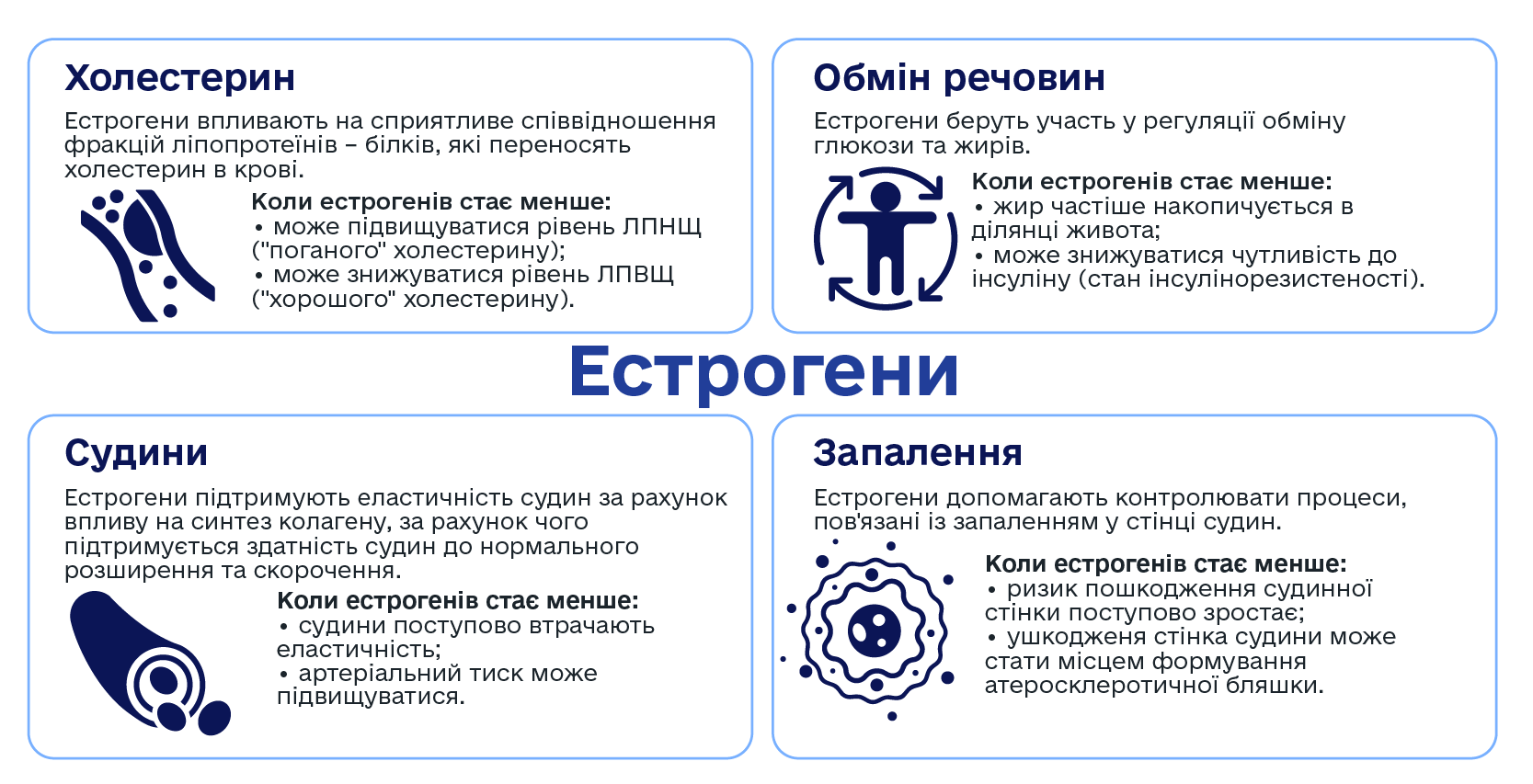 Холестерин

Естрогени впливають на сприятливе співвідношення фракцій ліпопротеїнів – білків, які переносять холестерин в крові.

Коли естрогенів стає менше:
• може підвищуватися рівень ЛПНЩ ("поганого" холестерину);
• може знижуватися рівень ЛПВЩ ("хорошого" холестерину).

Обмін речовин

Естрогени беруть участь у регуляції обміну глюкози та жирів.

Коли естрогенів стає менше:
• жир частіше накопичується в ділянці живота;
• може знижуватися чутливість до інсуліну (стан інсулінорезистеності).

Естрогени

Судини

Естрогени підтримують еластичність судин за рахунок впливу на синтез колагену, за рахунок чого підтримується здатність судин до нормального розширення та скорочення.

Коли естрогенів стає менше:
• судини поступово втрачають еластичність;
• артеріальний тиск може підвищуватися.

Запалення

Естрогени допомагають контролювати процеси, пов'язані із запаленням у стінці судин.

Коли естрогенів стає менше:
• ризик пошкодження судинної стінки поступово зростає;
• ушкодженя стінка судини може стати місцем формування атеросклеротичної бляшки.